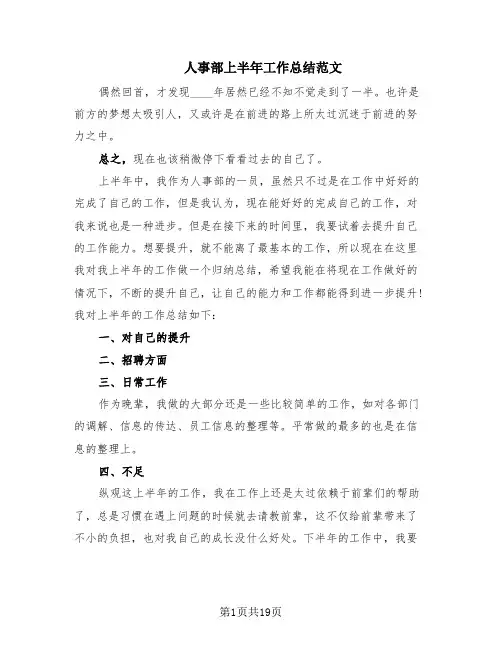 人事部上半年工作总结范文

偶然回首，才发现____年居然已经不知不觉走到了一半。也许是前方的梦想太吸引人，又或许是在前进的路上所太过沉迷于前进的努力之中。

总之，现在也该稍微停下看看过去的自己了。

上半年中，我作为人事部的一员，虽然只不过是在工作中好好的完成了自己的工作，但是我认为，现在能好好的完成自己的工作，对我来说也是一种进步。但是在接下来的时间里，我要试着去提升自己的工作能力。想要提升，就不能离了最基本的工作，所以现在在这里我对我上半年的工作做一个归纳总结，希望我能在将现在工作做好的情况下，不断的提升自己，让自己的能力和工作都能得到进一步提升！我对上半年的工作总结如下：

一、对自己的提升

二、招聘方面

三、日常工作

作为晚辈，我做的大部分还是一些比较简单的工作，如对各部门的调解、信息的传达、员工信息的整理等。平常做的最多的也是在信息的整理上。

四、不足

纵观这上半年的工作，我在工作上还是太过依赖于前辈们的帮助了，总是习惯在遇上问题的时候就去请教前辈，这不仅给前辈带来了不小的负担，也对我自己的成长没什么好处。下半年的工作中，我要

第1页共19页